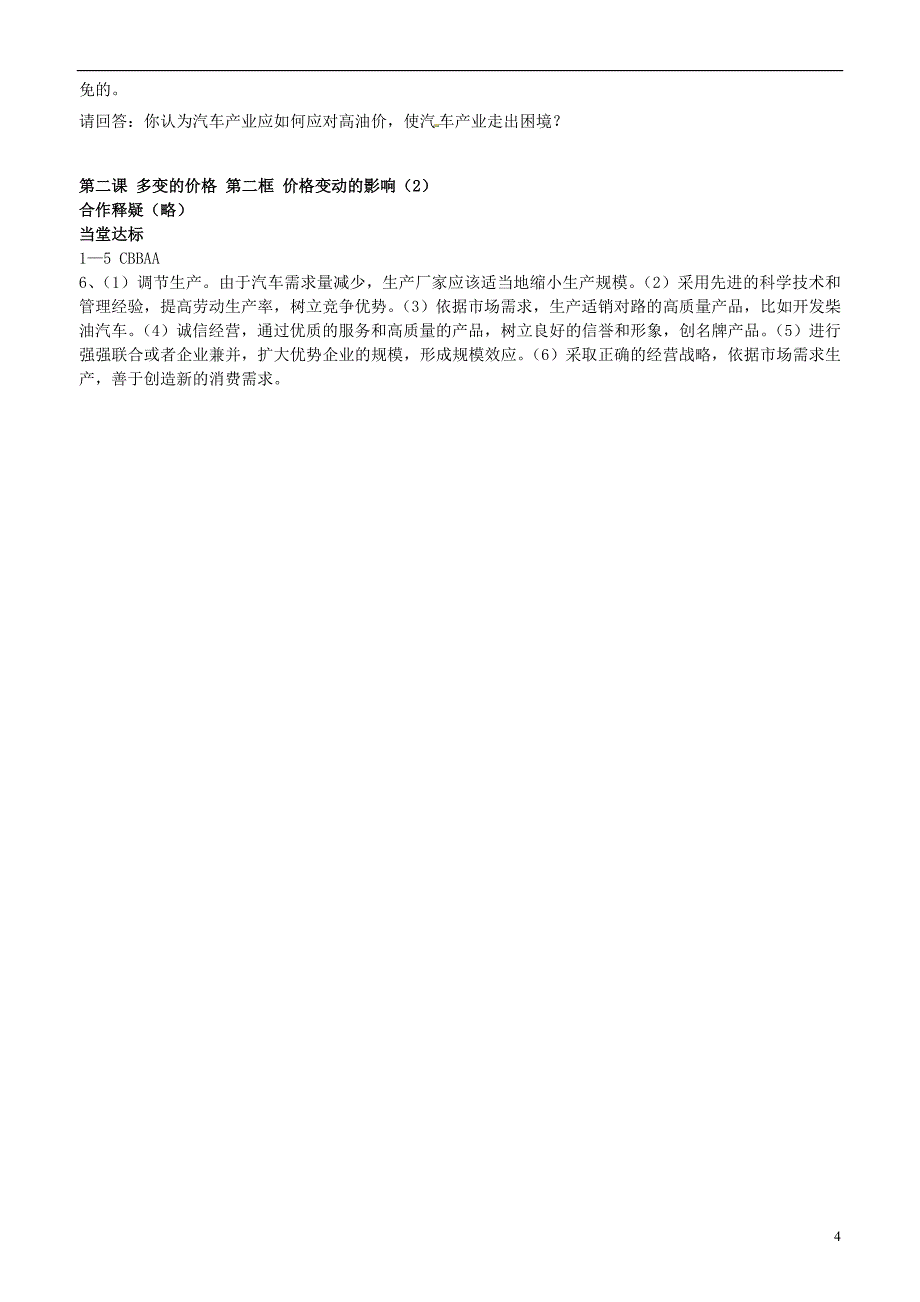 免的。

请回答：你认为汽车产业应如何应对高油价，使汽车产业走出困境？

第二课 多变的价格 第二框 价格变动的影响（2）
合作释疑（略）
当堂达标
1—5 CBBAA
6、（1）调节生产。由于汽车需求量减少，生产厂家应该适当地缩小生产规模。（2）采用先进的科学技术和管理经验，提高劳动生产率，树立竞争优势。（3）依据市场需求，生产适销对路的高质量产品，比如开发柴油汽车。（4）诚信经营，通过优质的服务和高质量的产品，树立良好的信誉和形象，创名牌产品。（5）进行强强联合或者企业兼并，扩大优势企业的规模，形成规模效应。（6）采取正确的经营战略，依据市场需求生产，善于创造新的消费需求。

4